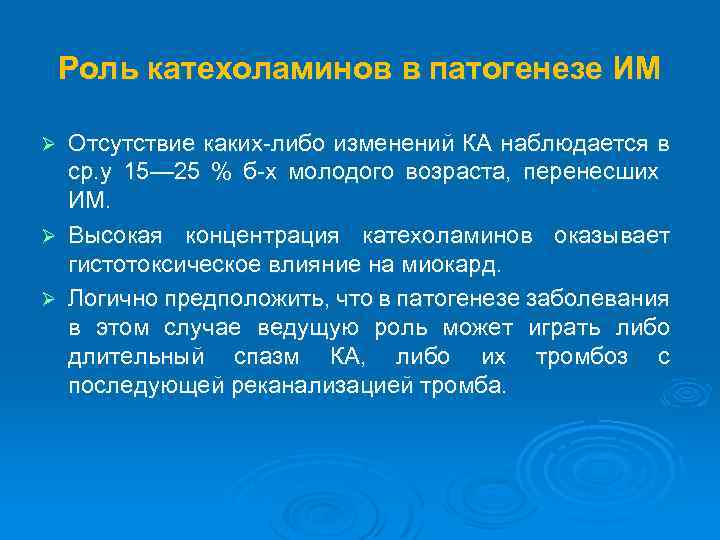 Роль катехоламинов в патогенезе ИМ

➢ Отсутствие каких-либо изменений КА наблюдается в ср.у 15—25 % б-х молодого возраста, перенесших ИМ.

➢ Высокая концентрация катехоламинов оказывает гистотоксическое влияние на миокард.

➢ Логично предположить, что в патогенезе заболевания в этом случае ведущую роль может играть либо длительный спазм КА, либо их тромбоз с последующей реканализацией тромба.